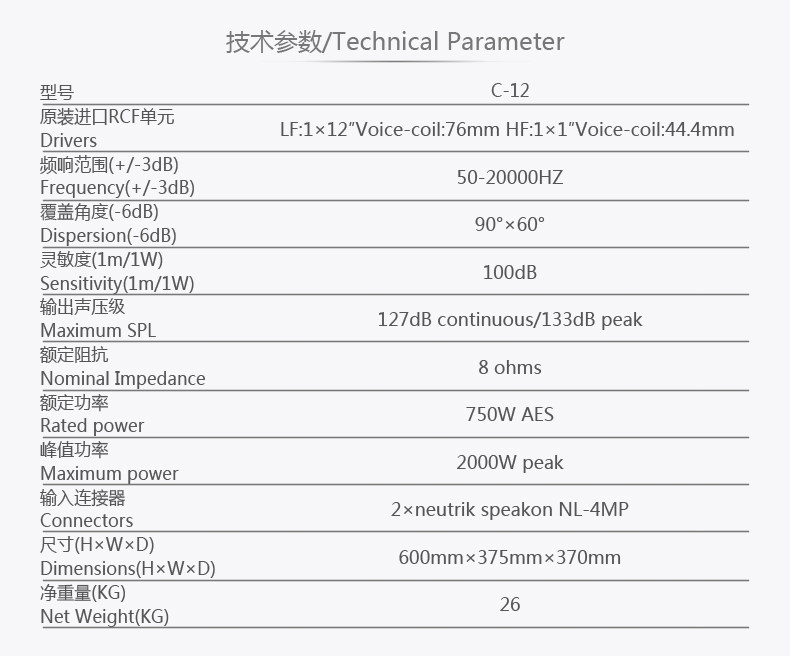 技术参数/Technical Parameter

| 型号 | C-12 |
|---|---|
| 原装进口RCF单元 Drivers | LF:1×12″Voice-coil:76mm HF:1×1″Voice-coil:44.4mm |
| 频响范围(+/-3dB) Frequency(+/-3dB) | 50-20000HZ |
| 覆盖角度(-6dB) Dispersion(-6dB) | 90°×60° |
| 灵敏度(1m/1W) Sensitivity(1m/1W) | 100dB |
| 输出声压级 Maximum SPL | 127dB continuous/133dB peak |
| 额定阻抗 Nominal Impedance | 8 ohms |
| 额定功率 Rated power | 750W AES |
| 峰值功率 Maximum power | 2000W peak |
| 输入连接器 Connectors | 2×neutrik speakon NL-4MP |
| 尺寸(H×W×D) Dimensions(H×W×D) | 600mm×375mm×370mm |
| 净重量(KG) Net Weight(KG) | 26 |